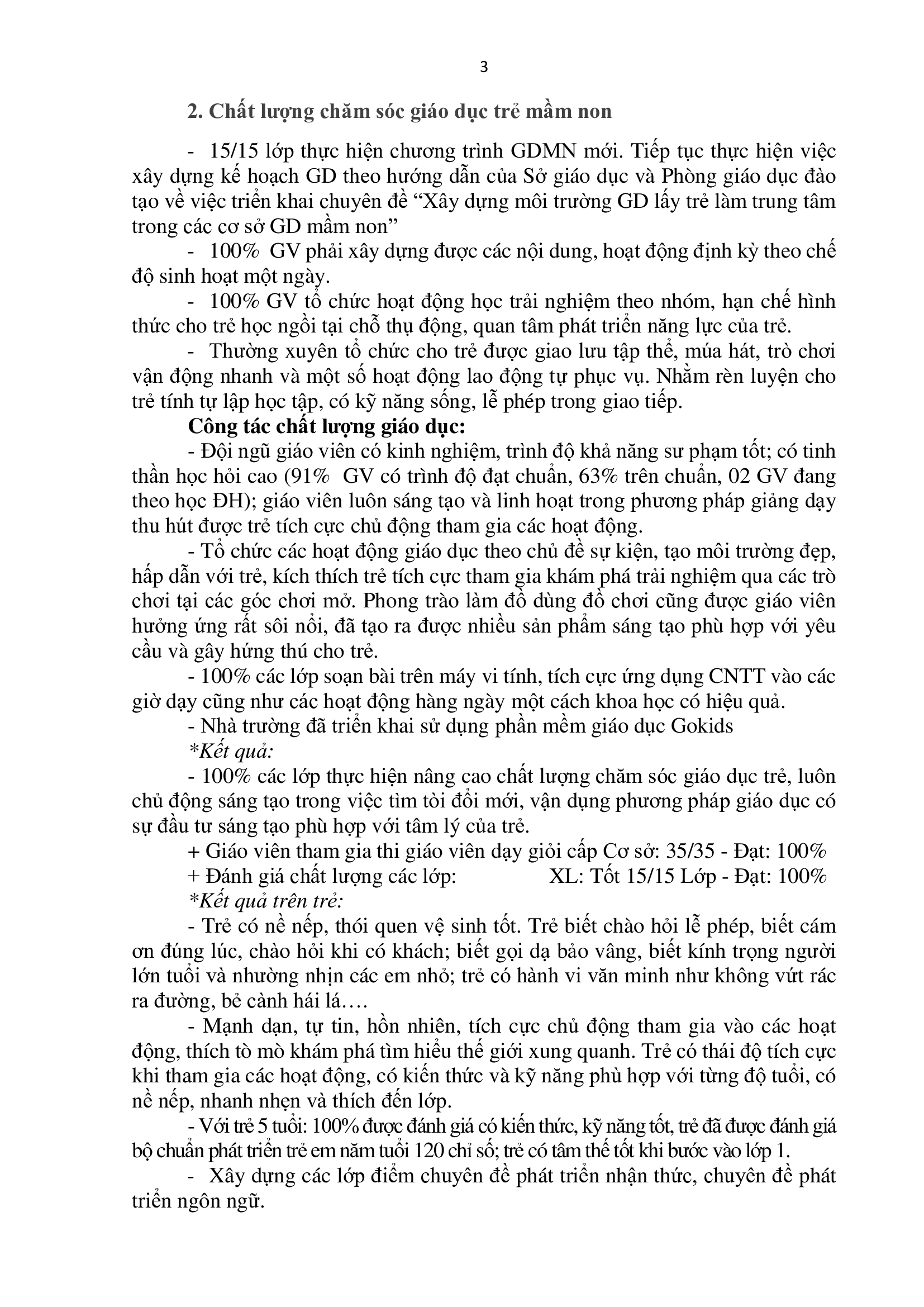 3

2. Chất lượng chăm sóc giáo dục trẻ mầm non

- 15/15 lớp thực hiện chương trình GDMN mới. Tiếp tục thực hiện việc xây dựng kế hoạch GD theo hướng dẫn của Sở giáo dục và Phòng giáo dục đào tạo về việc triển khai chuyên đề “Xây dựng môi trường GD lấy trẻ làm trung tâm trong các cơ sở GD mầm non”

- 100% GV phải xây dựng được các nội dung, hoạt động định kỳ theo chế độ sinh hoạt một ngày.

- 100% GV tổ chức hoạt động học trải nghiệm theo nhóm, hạn chế hình thức cho trẻ học ngồi tại chỗ thụ động, quan tâm phát triển năng lực của trẻ.

- Thường xuyên tổ chức cho trẻ được giao lưu tập thể, múa hát, trò chơi vận động nhanh và một số hoạt động lao động tự phục vụ. Nhằm rèn luyện cho trẻ tính tự lập học tập, có kỹ năng sống, lễ phép trong giao tiếp.

Công tác chất lượng giáo dục:

- Đội ngũ giáo viên có kinh nghiệm, trình độ khả năng sư phạm tốt; có tinh thần học hỏi cao (91% GV có trình độ đạt chuẩn, 63% trên chuẩn, 02 GV đang theo học ĐH); giáo viên luôn sáng tạo và linh hoạt trong phương pháp giảng dạy thu hút được trẻ tích cực chủ động tham gia các hoạt động.

- Tổ chức các hoạt động giáo dục theo chủ đề sự kiện, tạo môi trường đẹp, hấp dẫn với trẻ, kích thích trẻ tích cực tham gia khám phá trải nghiệm qua các trò chơi tại các góc chơi mở. Phong trào làm đồ dùng đồ chơi cũng được giáo viên hưởng ứng rất sôi nổi, đã tạo ra được nhiều sản phẩm sáng tạo phù hợp với yêu cầu và gây hứng thú cho trẻ.

- 100% các lớp soạn bài trên máy vi tính, tích cực ứng dụng CNTT vào các giờ dạy cũng như các hoạt động hàng ngày một cách khoa học có hiệu quả.

- Nhà trường đã triển khai sử dụng phần mềm giáo dục Gokids

*Kết quả:

- 100% các lớp thực hiện nâng cao chất lượng chăm sóc giáo dục trẻ, luôn chủ động sáng tạo trong việc tìm tòi đổi mới, vận dụng phương pháp giáo dục có sự đầu tư sáng tạo phù hợp với tâm lý của trẻ.

+ Giáo viên tham gia thi giáo viên dạy giỏi cấp Cơ sở: 35/35 - Đạt: 100%

+ Đánh giá chất lượng các lớp: XL: Tốt 15/15 Lớp - Đạt: 100%

*Kết quả trên trẻ:

- Trẻ có nề nếp, thói quen vệ sinh tốt. Trẻ biết chào hỏi lễ phép, biết cám ơn đúng lúc, chào hỏi khi có khách; biết gọi dạ bảo vâng, biết kính trọng người lớn tuổi và nhường nhịn các em nhỏ; trẻ có hành vi văn minh như không vứt rác ra đường, bẻ cành hái lá….

- Mạnh dạn, tự tin, hồn nhiên, tích cực chủ động tham gia vào các hoạt động, thích tò mò khám phá tìm hiểu thế giới xung quanh. Trẻ có thái độ tích cực khi tham gia các hoạt động, có kiến thức và kỹ năng phù hợp với từng độ tuổi, có nề nếp, nhanh nhẹn và thích đến lớp.

- Với trẻ 5 tuổi: 100% được đánh giá có kiến thức, kỹ năng tốt, trẻ đã được đánh giá bộ chuẩn phát triển trẻ em năm tuổi 120 chỉ số; trẻ có tâm thế tốt khi bước vào lớp 1.

- Xây dựng các lớp điểm chuyên đề phát triển nhận thức, chuyên đề phát triển ngôn ngữ.